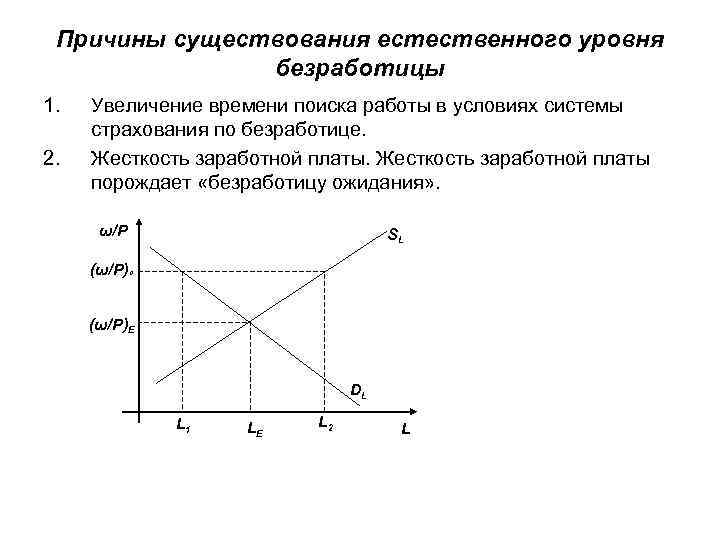 Причины существования естественного уровня безработицы

1. Увеличение времени поиска работы в условиях системы страхования по безработице.

2. Жесткость заработной платы. Жесткость заработной платы порождает «безработицу ожидания».

$\omega/P$

$S_L$

$(\omega/P)_0$

$(\omega/P)_E$

$D_L$

$L_1$

$L_E$

$L_2$

$L$